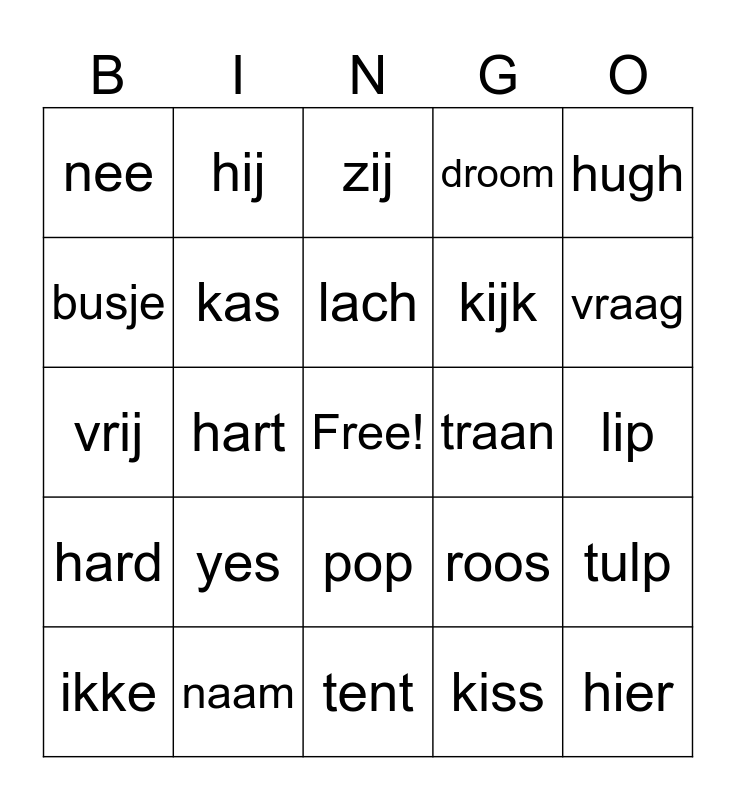 | B | I | N | G | O |
|---|---|---|---|---|
| nee | hij | zij | droom | hugh |
| busje | kas | lach | kijk | vraag |
| vrij | hart | Free! | traan | lip |
| hard | yes | pop | roos | tulp |
| ikke | naam | tent | kiss | hier |